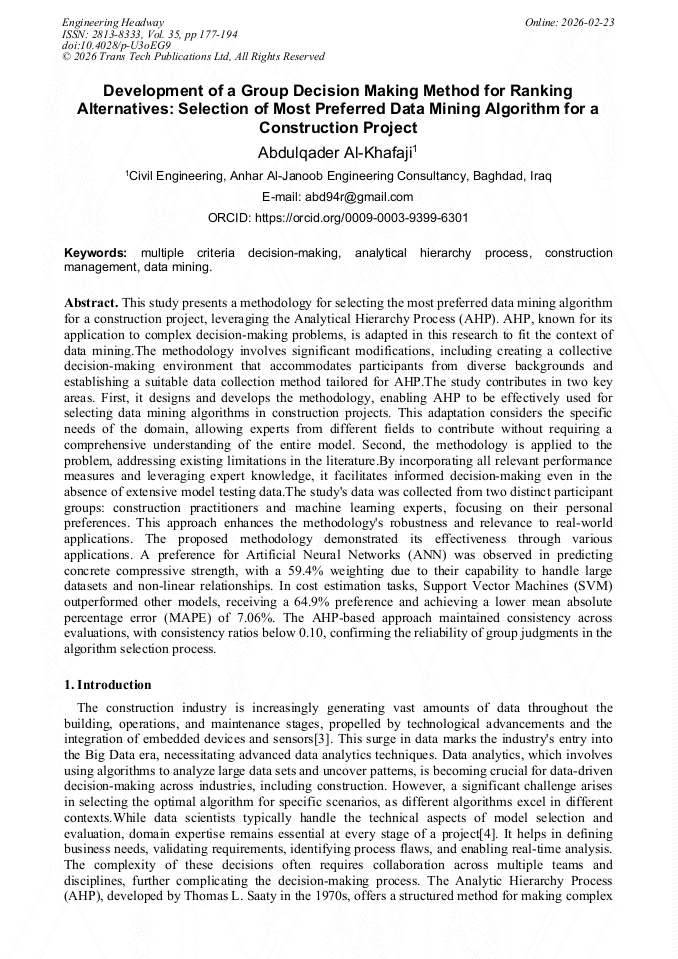 Engineering Headway
ISSN: 2813-8333, Vol. 35, pp 177-194
doi:10.4028/p-U3oEG9
© 2026 Trans Tech Publications Ltd, All Rights Reserved

Online: 2026-02-23

Development of a Group Decision Making Method for Ranking Alternatives: Selection of Most Preferred Data Mining Algorithm for a Construction Project

Abdulqader Al-Khafaji$^1$

$^1$Civil Engineering, Anhar Al-Janoob Engineering Consultancy, Baghdad, Iraq

E-mail: abd94r@gmail.com

ORCID: https://orcid.org/0009-0003-9399-6301

Keywords: multiple criteria decision-making, analytical hierarchy process, construction management, data mining.

Abstract. This study presents a methodology for selecting the most preferred data mining algorithm for a construction project, leveraging the Analytical Hierarchy Process (AHP). AHP, known for its application to complex decision-making problems, is adapted in this research to fit the context of data mining.The methodology involves significant modifications, including creating a collective decision-making environment that accommodates participants from diverse backgrounds and establishing a suitable data collection method tailored for AHP.The study contributes in two key areas. First, it designs and develops the methodology, enabling AHP to be effectively used for selecting data mining algorithms in construction projects. This adaptation considers the specific needs of the domain, allowing experts from different fields to contribute without requiring a comprehensive understanding of the entire model. Second, the methodology is applied to the problem, addressing existing limitations in the literature.By incorporating all relevant performance measures and leveraging expert knowledge, it facilitates informed decision-making even in the absence of extensive model testing data.The study's data was collected from two distinct participant groups: construction practitioners and machine learning experts, focusing on their personal preferences. This approach enhances the methodology's robustness and relevance to real-world applications. The proposed methodology demonstrated its effectiveness through various applications. A preference for Artificial Neural Networks (ANN) was observed in predicting concrete compressive strength, with a 59.4% weighting due to their capability to handle large datasets and non-linear relationships. In cost estimation tasks, Support Vector Machines (SVM) outperformed other models, receiving a 64.9% preference and achieving a lower mean absolute percentage error (MAPE) of 7.06%. The AHP-based approach maintained consistency across evaluations, with consistency ratios below 0.10, confirming the reliability of group judgments in the algorithm selection process.

1. Introduction

The construction industry is increasingly generating vast amounts of data throughout the building, operations, and maintenance stages, propelled by technological advancements and the integration of embedded devices and sensors[3]. This surge in data marks the industry's entry into the Big Data era, necessitating advanced data analytics techniques. Data analytics, which involves using algorithms to analyze large data sets and uncover patterns, is becoming crucial for data-driven decision-making across industries, including construction. However, a significant challenge arises in selecting the optimal algorithm for specific scenarios, as different algorithms excel in different contexts.While data scientists typically handle the technical aspects of model selection and evaluation, domain expertise remains essential at every stage of a project[4]. It helps in defining business needs, validating requirements, identifying process flaws, and enabling real-time analysis. The complexity of these decisions often requires collaboration across multiple teams and disciplines, further complicating the decision-making process. The Analytic Hierarchy Process (AHP), developed by Thomas L. Saaty in the 1970s, offers a structured method for making complex